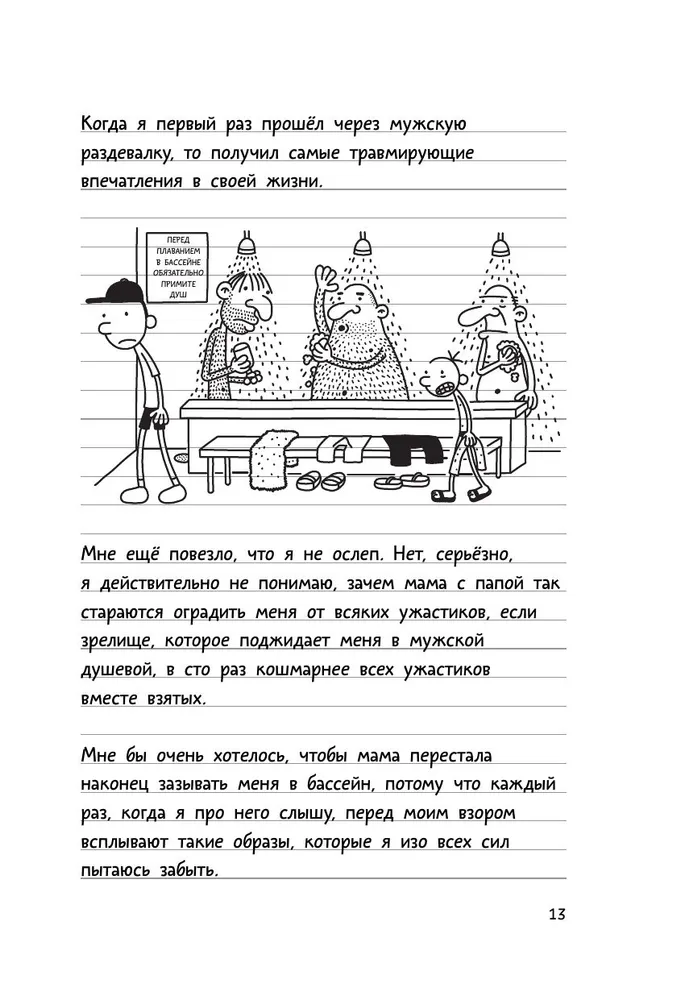 Когда я первый раз прошёл через мужскую раздевалку, то получил самые травмирующие впечатления в своей жизни.

ПЕРЕД ПЛАВАНИЕМ В БАССЕЙНЕ ОБЯЗАТЕЛЬНО ПРИМИТЕ ДУШ

Мне ещё повезло, что я не ослеп. Нет, серьёзно, я действительно не понимаю, зачем мама с папой так стараются оградить меня от всяких ужастиков, если зрелище, которое поджидает меня в мужской душевой, в сто раз кошмарнее всех ужастиков вместе взятых.

Мне бы очень хотелось, чтобы мама перестала наконец зазывать меня в бассейн, потому что каждый раз, когда я про него слышу, перед моим взором всплывают такие образы, которые я изо всех сил пытаюсь забыть.

13